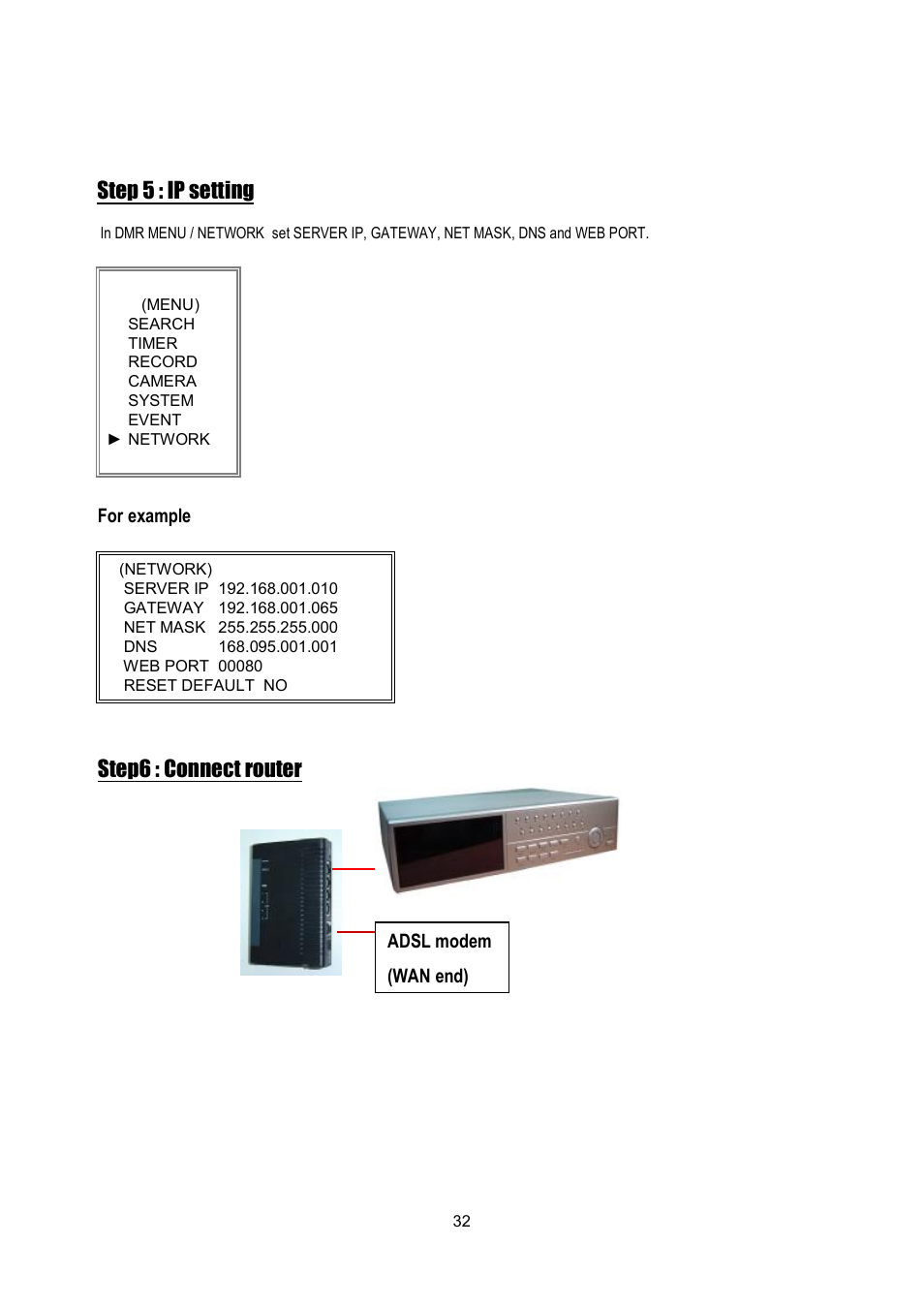 Step 5 : IP setting

In DMR MENU / NETWORK set SERVER IP, GATEWAY, NET MASK, DNS and WEB PORT.

(MENU)
SEARCH
TIMER
RECORD
CAMERA
SYSTEM
EVENT
► NETWORK

For example

(NETWORK)
SERVER IP 192.168.001.010
GATEWAY 192.168.001.065
NET MASK 255.255.255.000
DNS 168.095.001.001
WEB PORT 00080
RESET DEFAULT NO

Step6 : Connect router

ADSL modem
(WAN end)

32